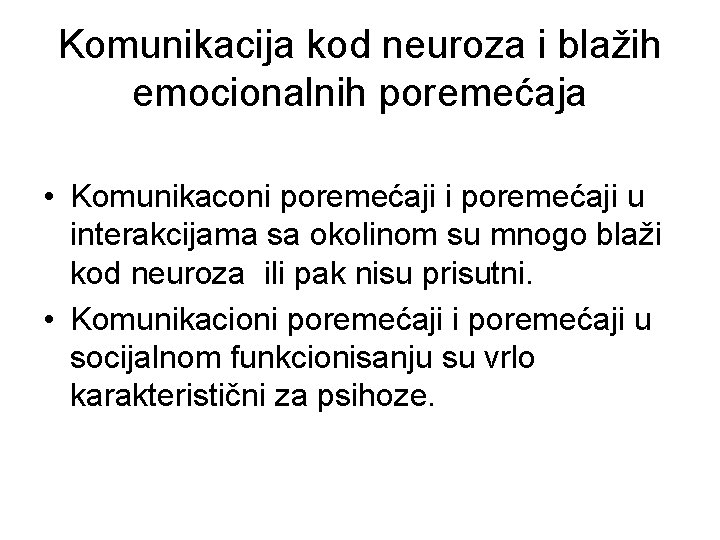 Komunikacija kod neuroza i blažih emocionalnih poremećaja

• Komunikaconi poremećaji i poremećaji u interakcijama sa okolinom su mnogo blaži kod neuroza  ili pak nisu prisutni.
• Komunikacioni poremećaji i poremećaji u socijalnom funkcionisanju su vrlo karakteristični za psihoze.